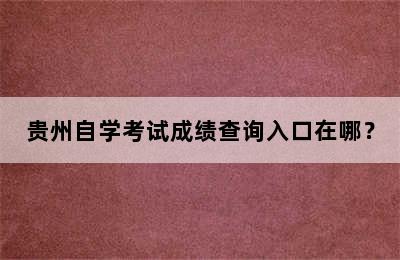 贵州自学考试成绩查询入口在哪？